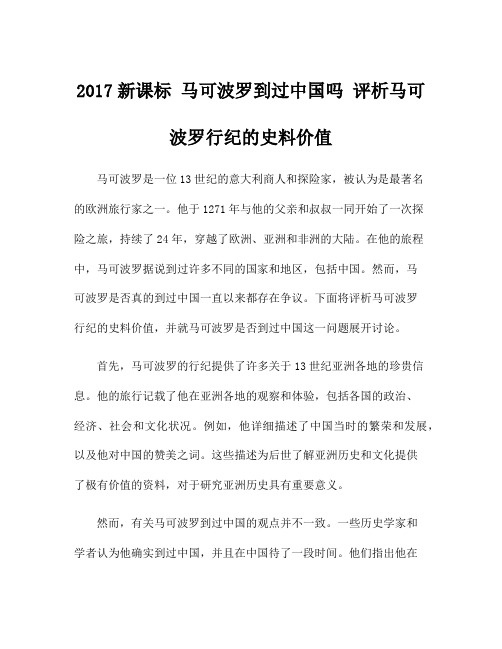 2017 新课标 马可波罗到过中国吗 评析马可波罗行纪的史料价值

马可波罗是一位 13 世纪的意大利商人和探险家，被认为是最著名的欧洲旅行家之一。他于 1271 年与他的父亲和叔叔一同开始了一次探险之旅，持续了 24 年，穿越了欧洲、亚洲和非洲的大陆。在他的旅程中，马可波罗据说到过许多不同的国家和地区，包括中国。然而，马可波罗是否真的到过中国一直以来都存在争议。下面将评析马可波罗行纪的史料价值，并就马可波罗是否到过中国这一问题展开讨论。

首先，马可波罗的行纪提供了许多关于 13 世纪亚洲各地的珍贵信息。他的旅行记载了他在亚洲各地的观察和体验，包括各国的政治、经济、社会和文化状况。例如，他详细描述了中国当时的繁荣和发展，以及他对中国的赞美之词。这些描述为后世了解亚洲历史和文化提供了极有价值的资料，对于研究亚洲历史具有重要意义。

然而，有关马可波罗到过中国的观点并不一致。一些历史学家和学者认为他确实到过中国，并且在中国待了一段时间。他们指出他在